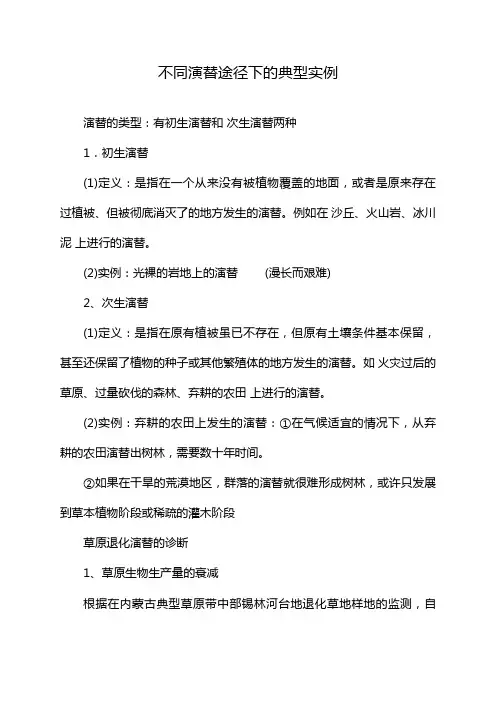 不同演替途径下的典型实例

演替的类型：有初生演替和 次生演替两种

1．初生演替

(1)定义：是指在一个从来没有被植物覆盖的地面，或者是原来存在过植被、但被彻底消灭了的地方发生的演替。例如在 沙丘、火山岩、冰川泥 上进行的演替。

(2)实例：光裸的岩地上的演替　　(漫长而艰难)

2、次生演替

(1)定义：是指在原有植被虽已不存在，但原有土壤条件基本保留，甚至还保留了植物的种子或其他繁殖体的地方发生的演替。如 火灾过后的草原、过量砍伐的森林、弃耕的农田 上进行的演替。

(2)实例：弃耕的农田上发生的演替：①在气候适宜的情况下，从弃耕的农田演替出树林，需要数十年时间。

②如果在干旱的荒漠地区，群落的演替就很难形成树林，或许只发展到草本植物阶段或稀疏的灌木阶段

草原退化演替的诊断

1、草原生物生产量的衰减

根据在内蒙古典型草原带中部锡林河台地退化草地样地的监测，自